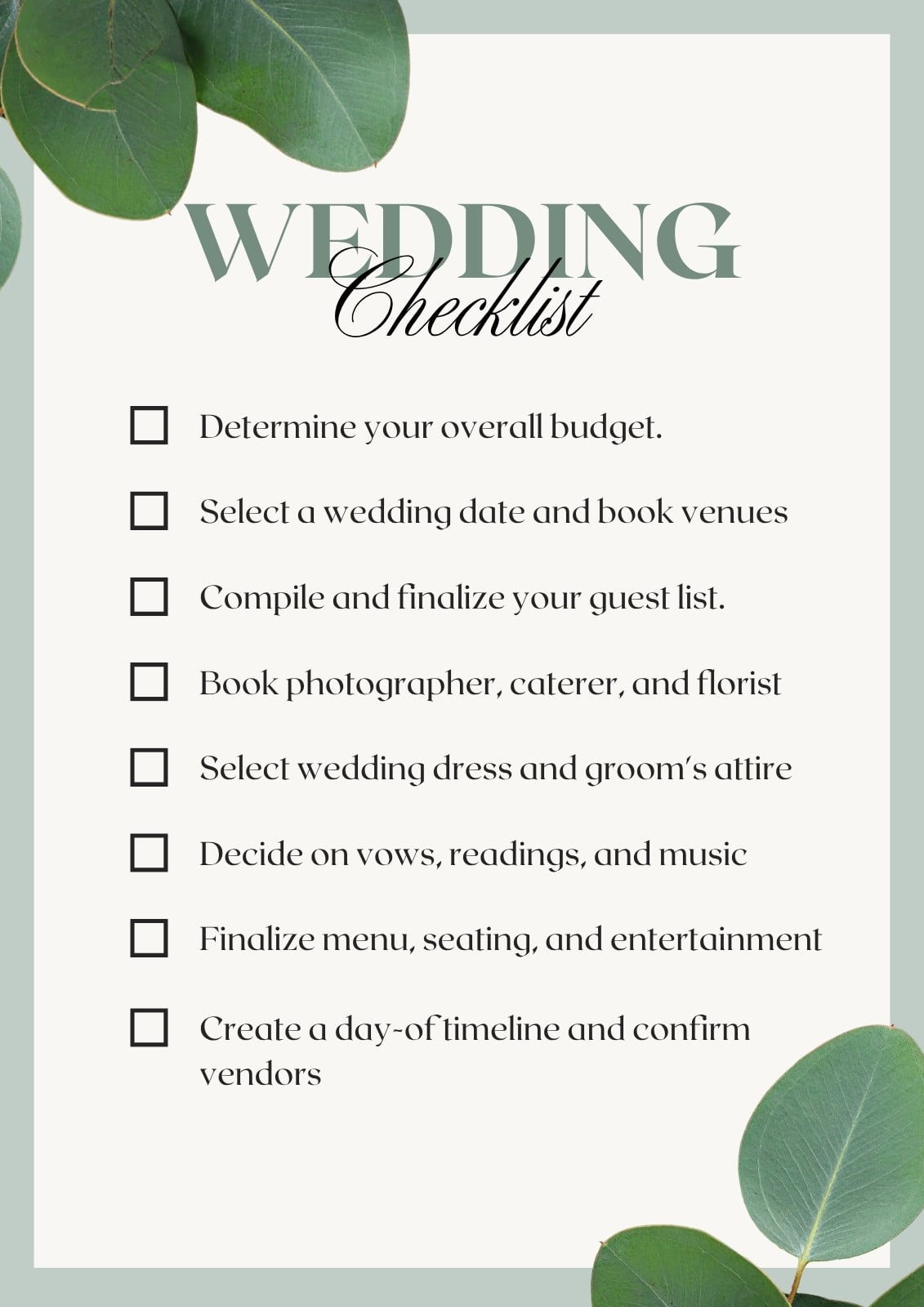 WEDDING
Checklist

☐ Determine your overall budget.

☐ Select a wedding date and book venues

☐ Compile and finalize your guest list.

☐ Book photographer, caterer, and florist

☐ Select wedding dress and groom's attire

☐ Decide on vows, readings, and music

☐ Finalize menu, seating, and entertainment

☐ Create a day-of timeline and confirm vendors